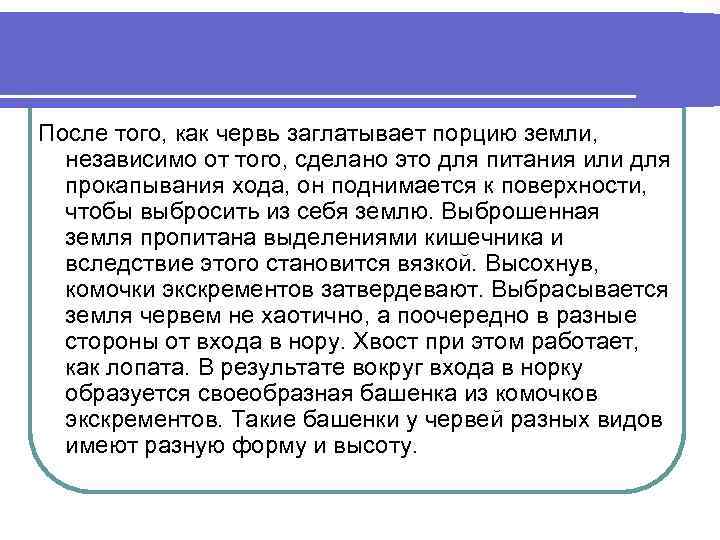 После того, как червь заглатывает порцию земли, независимо от того, сделано это для питания или для прокапывания хода, он поднимается к поверхности, чтобы выбросить из себя землю. Выброшенная земля пропитана выделениями кишечника и вследствие этого становится вязкой. Высохнув, комочки экскрементов затвердевают. Выбрасывается земля червем не хаотично, а поочередно в разные стороны от входа в нору. Хвост при этом работает, как лопата. В результате вокруг входа в норку образуется своеобразная башенка из комочков экскрементов. Такие башенки у червей разных видов имеют разную форму и высоту.